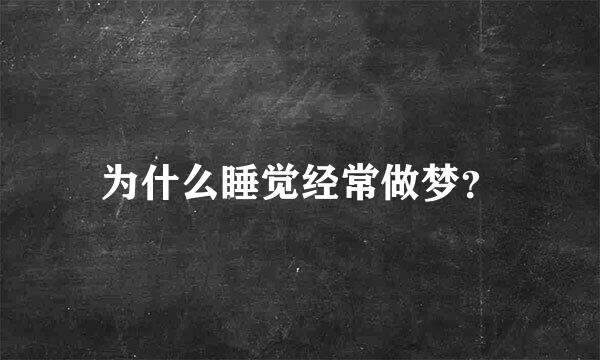 为什么睡觉经常做梦?